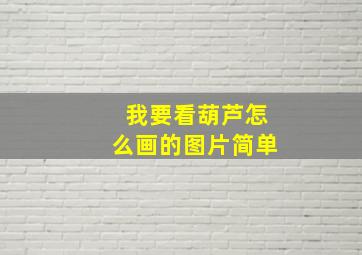 我要看葫芦怎么画的图片简单